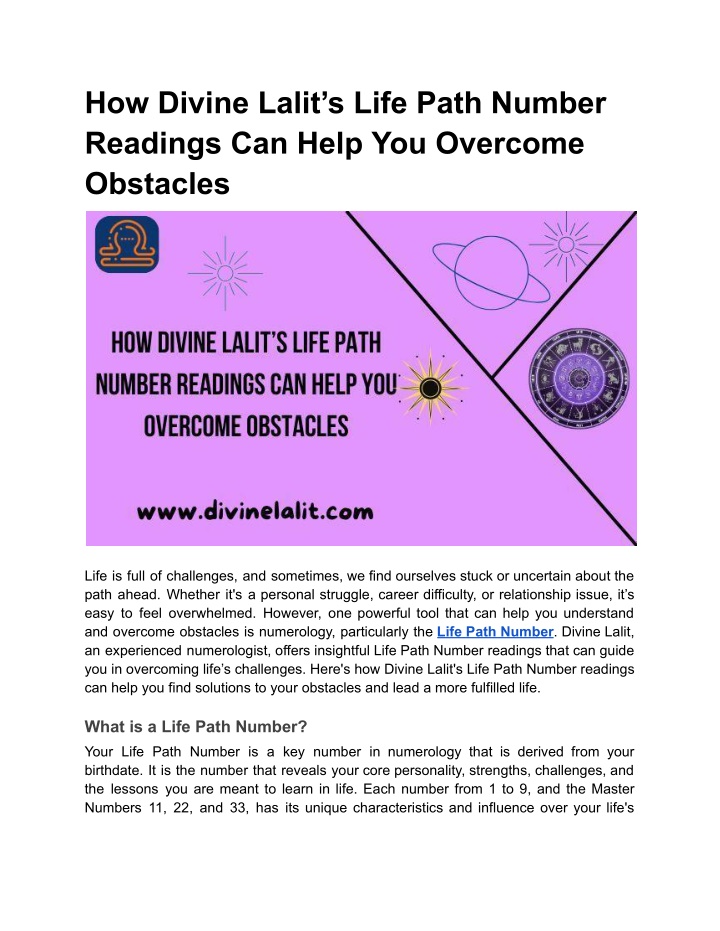 How Divine Lalit's Life Path Number Readings Can Help You Overcome Obstacles

HOW DIVINE LALIT'S LIFE PATH NUMBER READINGS CAN HELP YOU OVERCOME OBSTACLES

www.divinelalit.com

Life is full of challenges, and sometimes, we find ourselves stuck or uncertain about the path ahead. Whether it's a personal struggle, career difficulty, or relationship issue, it's easy to feel overwhelmed. However, one powerful tool that can help you understand and overcome obstacles is numerology, particularly the Life Path Number. Divine Lalit, an experienced numerologist, offers insightful Life Path Number readings that can guide you in overcoming life's challenges. Here's how Divine Lalit's Life Path Number readings can help you find solutions to your obstacles and lead a more fulfilled life.

What is a Life Path Number?

Your Life Path Number is a key number in numerology that is derived from your birthdate. It is the number that reveals your core personality, strengths, challenges, and the lessons you are meant to learn in life. Each number from 1 to 9, and the Master Numbers 11, 22, and 33, has its unique characteristics and influence over your life's